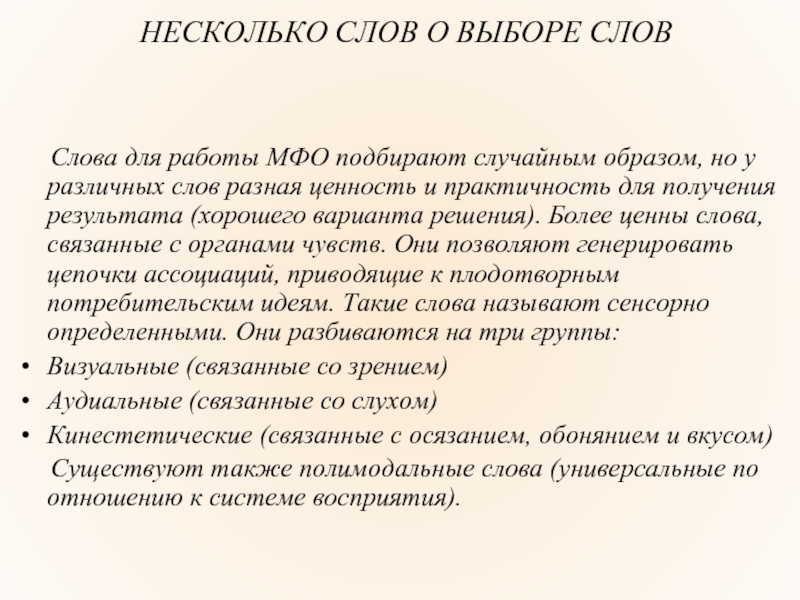 НЕСКОЛЬКО СЛОВ О ВЫБОРЕ СЛОВ

Слова для работы МФО подбирают случайным образом, но у различных слов разная ценность и практичность для получения результата (хорошего варианта решения). Более ценны слова, связанные с органами чувств. Они позволяют генерировать цепочки ассоциаций, приводящие к плодотворным потребительским идеям. Такие слова называют сенсорно определенными. Они разбиваются на три группы:

• Визуальные (связанные со зрением)
• Аудиальные (связанные со слухом)
• Кинестетические (связанные с осязанием, обонянием и вкусом)

Существуют также полимодальные слова (универсальные по отношению к системе восприятия).